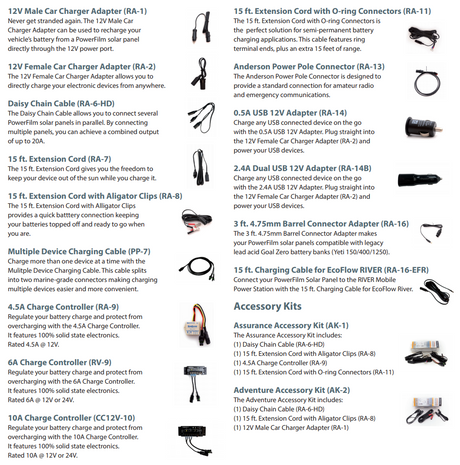 12V Male Car Charger Adapter (RA-1)
Never get stranded again. The 12V Male Car Charger Adapter can be used to recharge your vehicle's battery from a PowerFilm solar panel directly through the 12V power port.

12V Female Car Charger Adapter (RA-2)
The 12V Female Car Charger Adapter allows you to directly charge your electronic devices from anywhere.

Daisy Chain Cable (RA-6-HD)
The Daisy Chain Cable allows you to connect several PowerFilm solar panels in parallel. By connecting multiple panels, you can achieve a combined output of up to 20A.

15 ft. Extension Cord (RA-7)
The 15 ft. Extension Cord gives you the freedom to keep your device out of the sun while you charge it.

15 ft. Extension Cord with Aligator Clips (RA-8)
The 15 ft. Extension Cord with Alligator Clips provides a quick batttery connection keeping your batteries topped off and ready to go when you are.

Multiple Device Charging Cable (PP-7)
Charge more than one device at a time with the Mulitple Device Charging Cable. This cable splits into two marine-grade connectors making charging multiple devices easier and more convenient.

4.5A Charge Controller (RA-9)
Regulate your battery charge and protect from overcharging with the 4.5A Charge Controller. It features 100% solid state electronics. Rated 4.5A @ 12V.

6A Charge Controller (RV-9)
Regulate your battery charge and protect from overcharging with the 6A Charge Controller. It features 100% solid state electronics. Rated 6A @ 12V or 24V.

10A Charge Controller (CC12V-10)
Regulate your battery charge and protect from overcharging with the 10A Charge Controller. It features 100% solid state electronics. Rated 10A @ 12V or 24V.

15 ft. Extension Cord with O-ring Connectors (RA-11)
The 15 ft. Extension Cord with O-ring Connectors is the perfect solution for semi-permanent battery charging applications. This cable features ring terminal ends, plus an extra 15 feet of range.

Anderson Power Pole Connector (RA-13)
The Anderson Power Pole Connector is designed to provide a standard connection for amateur radio and emergency communications.

0.5A USB 12V Adapter (RA-14)
Charge any USB connected device on the go with the 0.5A USB 12V Adapter. Plug straight into the 12V Female Car Charger Adapter (RA-2) and power your USB devices.

2.4A Dual USB 12V Adapter (RA-14B)
Charge any USB connected device on the go with the 2.4A USB 12V Adapter. Plug straight into the 12V Female Car Charger Adapter (RA-2) and power your USB devices.

3 ft. 4.75mm Barrel Connector Adapter (RA-16)
The 3 ft. 4.75mm Barrel Connector Adapter makes your PowerFilm solar panels compatible with legacy lead acid Goal Zero battery banks (Yeti 150/400/1250).

15 ft. Charging Cable for EcoFlow RIVER (RA-16-EFR)
Connect your PowerFilm Solar Panel to the RIVER Mobile Power Station with the 15 ft. Charging Cable for EcoFlow River.

Accessory Kits

Assurance Accessory Kit (AK-1)
The Assurance Accessory Kit includes:
(1) Daisy Chain Cable (RA-6-HD)
(1) 15 ft. Extension Cord with Aligator Clips (RA-8)
(1) 4.5A Charge Controller (RA-9)
(1) 15 ft. Extension Cord with O-ring Connectors (RA-11)

Adventure Accessory Kit (AK-2)
The Adventure Accessory Kit includes:
(1) Daisy Chain Cable (RA-6-HD)
(1) 15 ft. Extension Cord with Aligator Clips (RA-8)
(1) 12V Male Car Charger Adapter (RA-1)